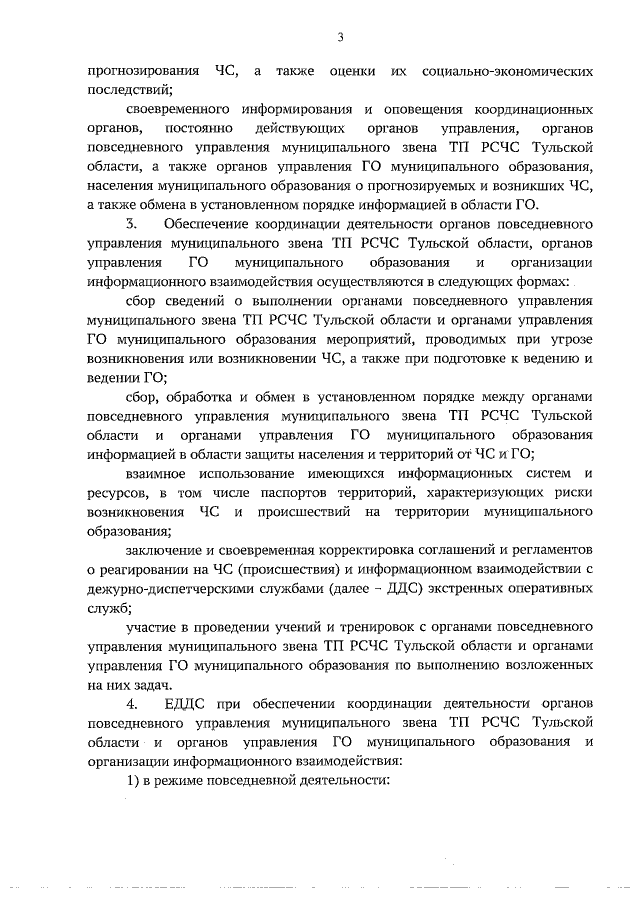 3

прогнозирования ЧС, а также оценки их социально-экономических последствий;

своевременного информирования и оповещения координационных органов, постоянно действующих органов управления, органов повседневного управления муниципального звена ТП РСЧС Тульской области, а также органов управления ГО муниципального образования, населения муниципального образования о прогнозируемых и возникших ЧС, а также обмена в установленном порядке информацией в области ГО.

3. Обеспечение координации деятельности органов повседневного управления муниципального звена ТП РСЧС Тульской области, органов управления ГО муниципального образования и организации информационного взаимодействия осуществляются в следующих формах:

сбор сведений о выполнении органами повседневного управления муниципального звена ТП РСЧС Тульской области и органами управления ГО муниципального образования мероприятий, проводимых при угрозе возникновения или возникновении ЧС, а также при подготовке к ведению и ведении ГО;

сбор, обработка и обмен в установленном порядке между органами повседневного управления муниципального звена ТП РСЧС Тульской области и органами управления ГО муниципального образования информацией в области защиты населения и территорий от ЧС и ГО;

взаимное использование имеющихся информационных систем и ресурсов, в том числе паспортов территорий, характеризующих риски возникновения ЧС и происшествий на территории муниципального образования;

заключение и своевременная корректировка соглашений и регламентов о реагировании на ЧС (происшествия) и информационном взаимодействии с дежурно-диспетчерскими службами (далее – ДДС) экстренных оперативных служб;

участие в проведении учений и тренировок с органами повседневного управления муниципального звена ТП РСЧС Тульской области и органами управления ГО муниципального образования по выполнению возложенных на них задач.

4. ЕДДС при обеспечении координации деятельности органов повседневного управления муниципального звена ТП РСЧС Тульской области и органов управления ГО муниципального образования и организации информационного взаимодействия:

1) в режиме повседневной деятельности: